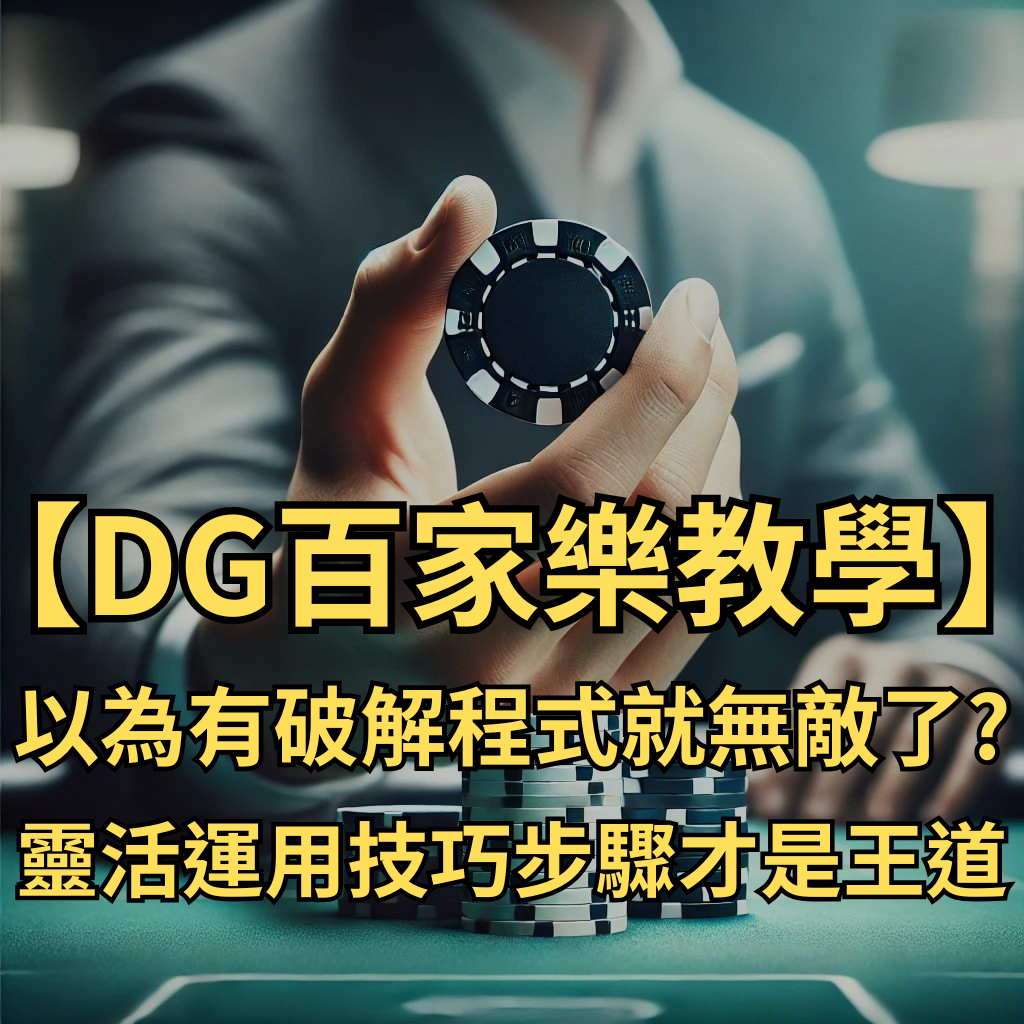 【DG百家樂教學】
以為有破解程式就無敵了?
靈活運用技巧步驟才是王道